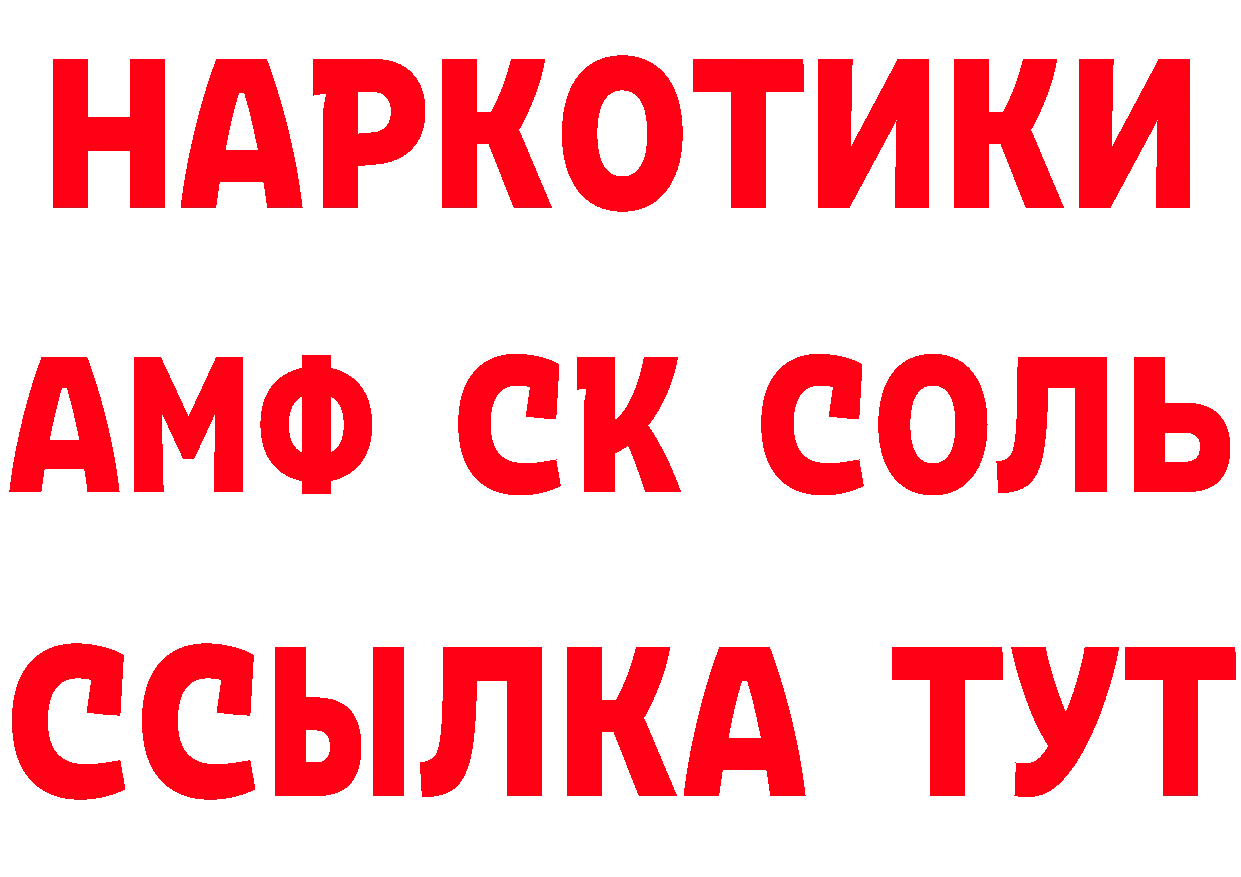 НАРКОТИКИ

АМФ СК СОЛЬ

ССЫЛКА ТУТ